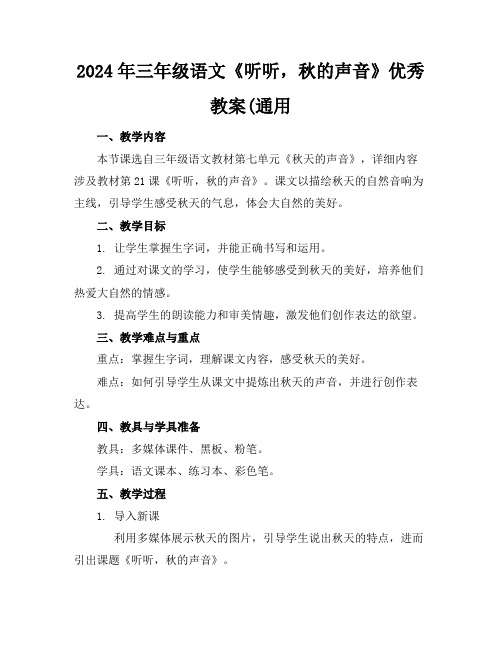 2024年三年级语文《听听，秋的声音》优秀教案(通用

一、教学内容

本节课选自三年级语文教材第七单元《秋天的声音》，详细内容涉及教材第21课《听听，秋的声音》。课文以描绘秋天的自然音响为主线，引导学生感受秋天的气息，体会大自然的美好。

二、教学目标

1. 让学生掌握生字词，并能正确书写和运用。

2. 通过对课文的学习，使学生能够感受到秋天的美好，培养他们热爱大自然的情感。

3. 提高学生的朗读能力和审美情趣，激发他们创作表达的欲望。

三、教学难点与重点

重点：掌握生字词，理解课文内容，感受秋天的美好。

难点：如何引导学生从课文中提炼出秋天的声音，并进行创作表达。

四、教具与学具准备

教具：多媒体课件、黑板、粉笔。

学具：语文课本、练习本、彩色笔。

五、教学过程

1. 导入新课

利用多媒体展示秋天的图片，引导学生说出秋天的特点，进而引出课题《听听，秋的声音》。